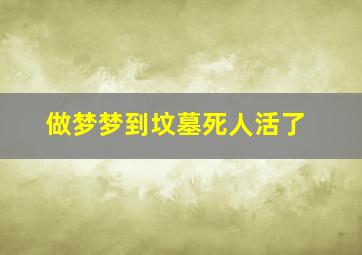 做梦梦到坟墓死人活了